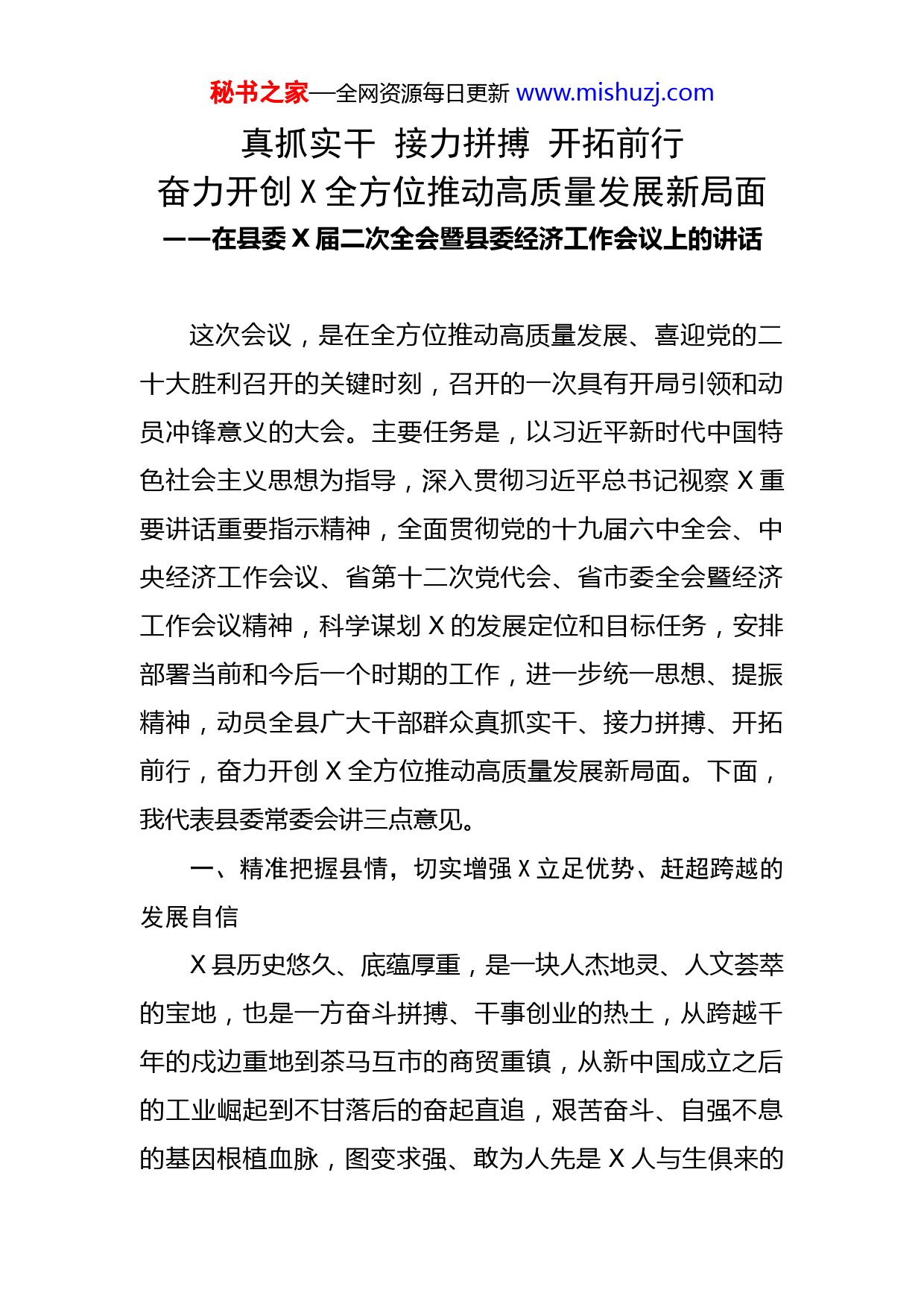 秘书之家—全网资源每日更新 www.mishuzj.com

真抓实干 接力拼搏 开拓前行
奋力开创 X 全方位推动高质量发展新局面
——在县委 X 届二次全会暨县委经济工作会议上的讲话

这次会议，是在全方位推动高质量发展、喜迎党的二十大胜利召开的关键时刻，召开的一次具有开局引领和动员冲锋意义的大会。主要任务是，以习近平新时代中国特色社会主义思想为指导，深入贯彻习近平总书记视察 X 重要讲话重要指示精神，全面贯彻党的十九届六中全会、中央经济工作会议、省第十二次党代会、省市委全会暨经济工作会议精神，科学谋划 X 的发展定位和目标任务，安排部署当前和今后一个时期的工作，进一步统一思想、提振精神，动员全县广大干部群众真抓实干、接力拼搏、开拓前行，奋力开创 X 全方位推动高质量发展新局面。下面，我代表县委常委会讲三点意见。

一、精准把握县情，切实增强 X 立足优势、赶超跨越的发展自信

X 县历史悠久、底蕴厚重，是一块人杰地灵、人文荟萃的宝地，也是一方奋斗拼搏、干事创业的热土，从跨越千年的戍边重地到茶马互市的商贸重镇，从新中国成立之后的工业崛起到不甘落后的奋起直追，艰苦奋斗、自强不息的基因根植血脉，图变求强、敢为人先是 X 人与生俱来的